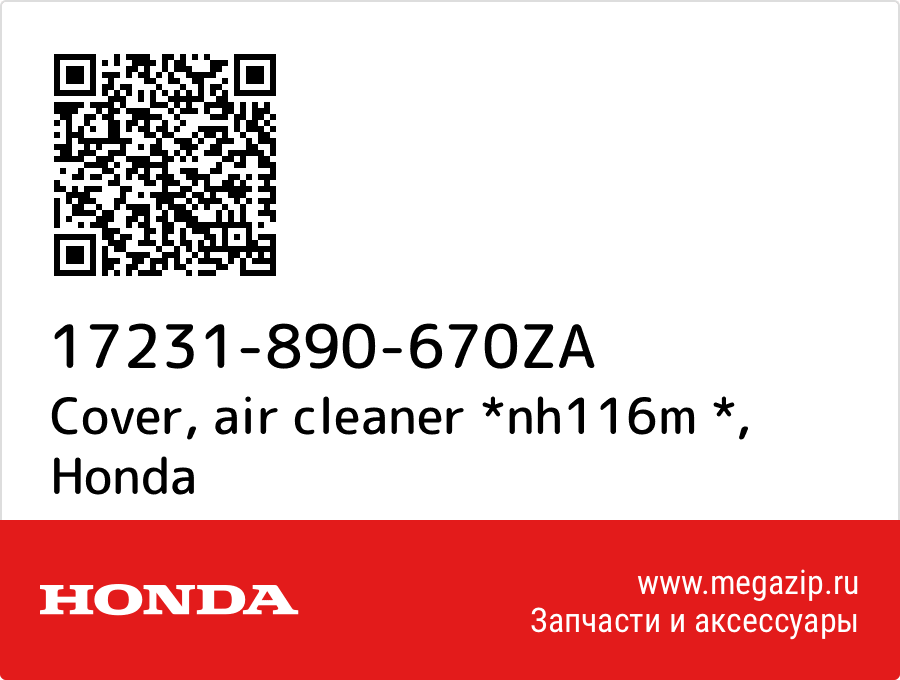 17231-890-670ZA
Cover, air cleaner *nh116m *, Honda

HONDA

www.megazip.ru
Запчасти и аксессуары